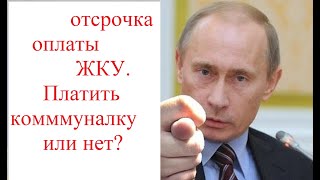 отсрочка оплаты ЖКУ. Платить комммуналку или нет?